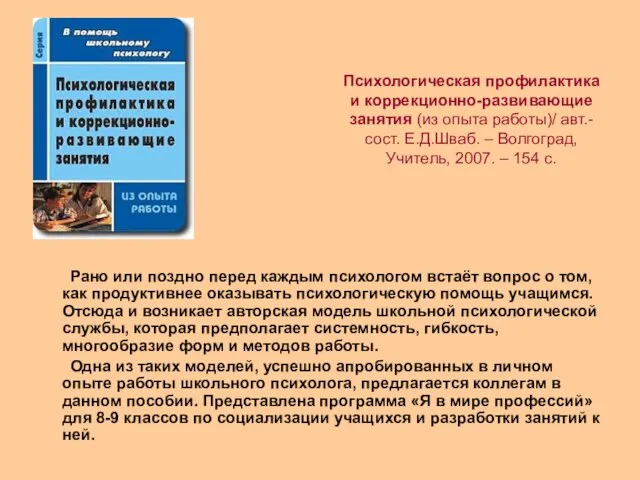 Серия

В помощь школьному психологу

Психологическая профилактика и коррекционно-развивающие занятия

ИЗ ОПЫТА РАБОТЫ

Психологическая профилактика и коррекционно-развивающие занятия (из опыта работы)/ авт.-сост. Е.Д.Шваб. – Волгоград, Учитель, 2007. – 154 с.

Рано или поздно перед каждым психологом встаёт вопрос о том, как продуктивнее оказывать психологическую помощь учащимся. Отсюда и возникает авторская модель школьной психологической службы, которая предполагает системность, гибкость, многообразие форм и методов работы.

Одна из таких моделей, успешно апробированных в личном опыте работы школьного психолога, предлагается коллегам в данном пособии. Представлена программа «Я в мире профессий» для 8-9 классов по социализации учащихся и разработки занятий к ней.